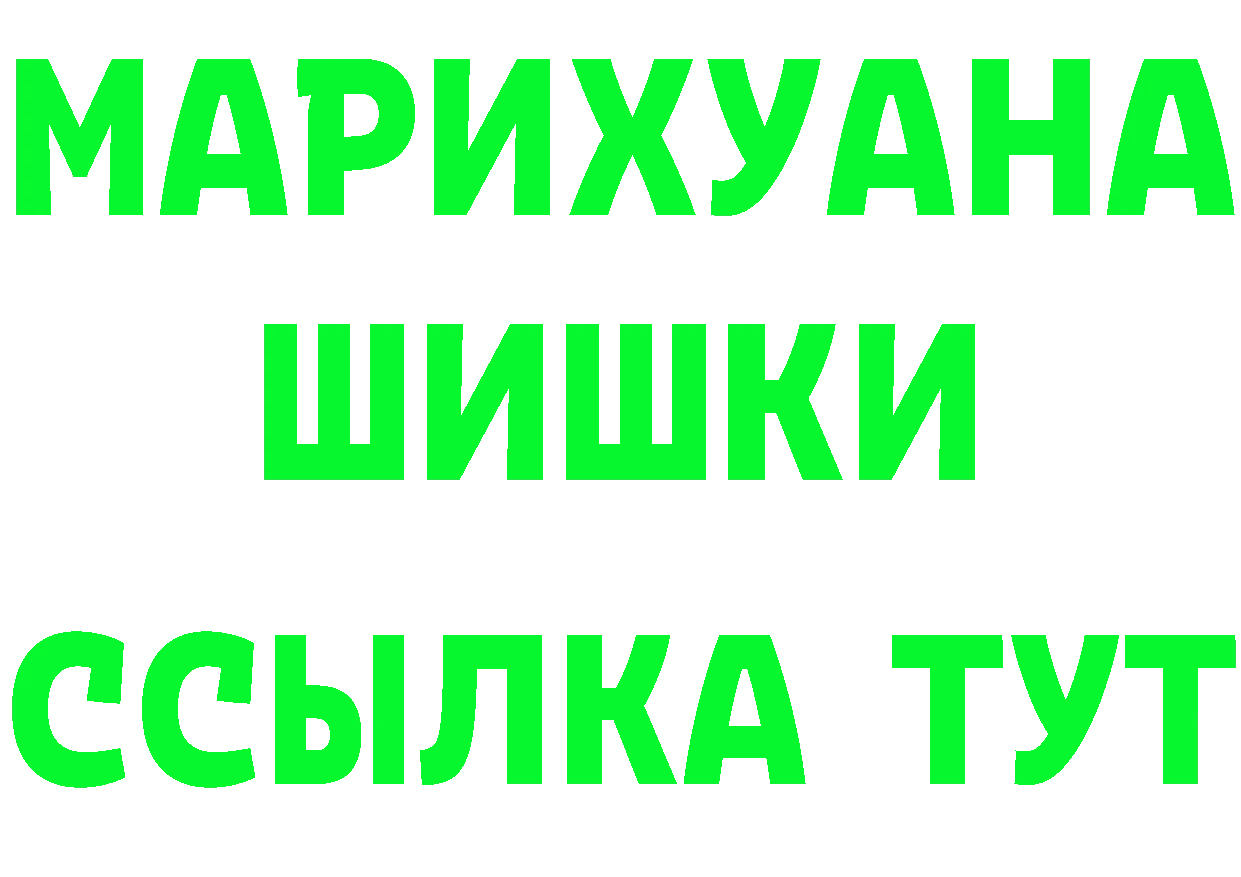 МАРИХУАНА
ШИШКИ
ССЫЛКА ТУТ